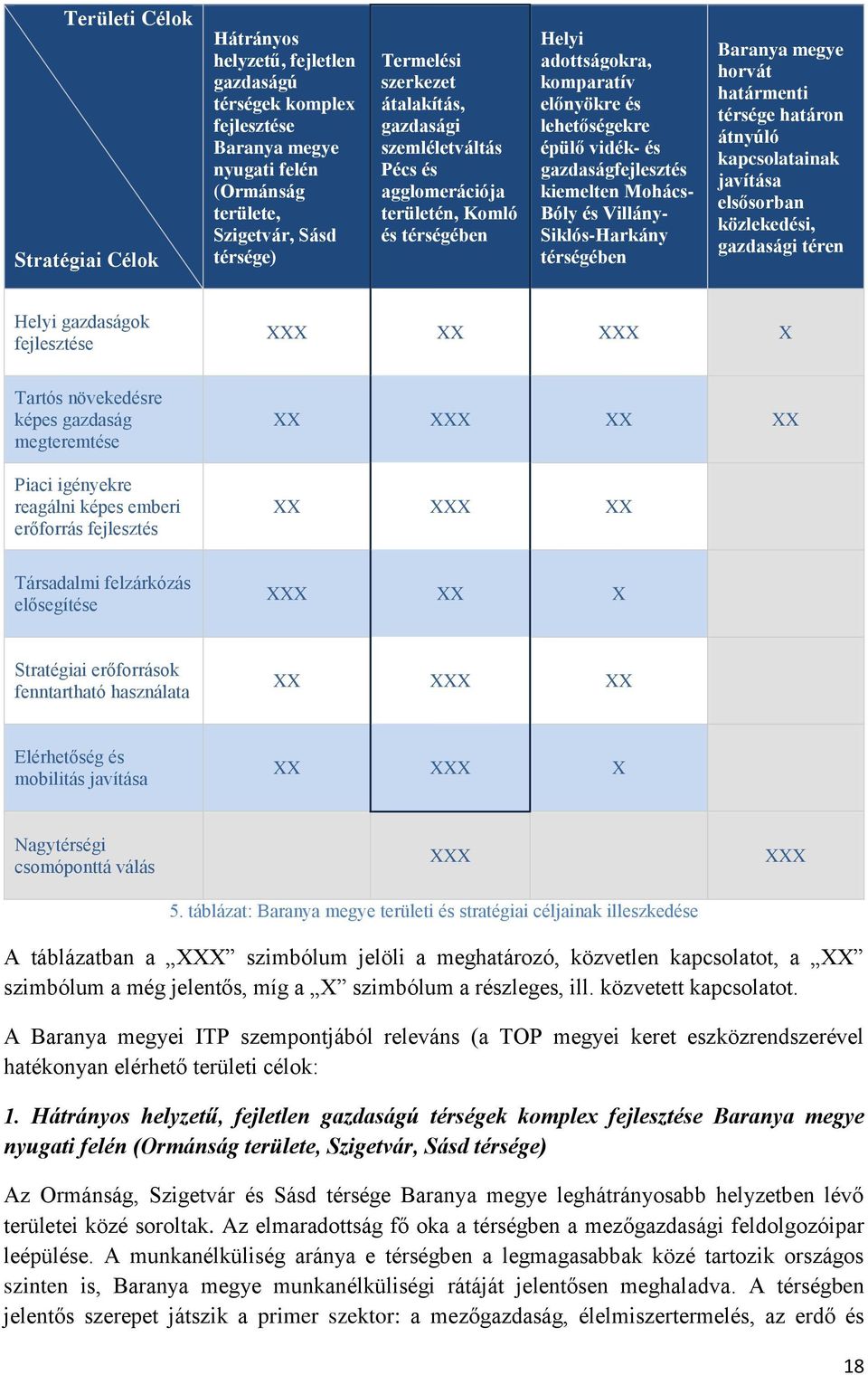 | Területi Célok / Stratégiai Célok | Hátrányos helyzetű, fejletlen gazdaságú térségek komplex fejlesztése Baranya megye nyugati felén (Ormánság területe, Szigetvár, Sásd térsége) | Termelési szerkezet átalakítás, gazdasági szemléletváltás Pécs és agglomerációja területén, Komló és térségében | Helyi adottságokra, komparatív előnyökre és lehetőségekre épülő vidék- és gazdaságfejlesztés kiemelten Mohács-Bóly és Villány-Siklós-Harkány térségében | Baranya megye horvát határmenti térsége határon átnyúló kapcsolatainak javítása elsősorban közlekedési, gazdasági téren |
|---|---|---|---|---|
| Helyi gazdaságok fejlesztése | XXX | XX | XXX | X |
| Tartós növekedésre képes gazdaság megteremtése | XX | XXX | XX | XX |
| Piaci igényekre reagálni képes emberi erőforrás fejlesztés | XX | XXX | XX | |
| Társadalmi felzárkózás elősegítése | XXX | XX | X | |
| Stratégiai erőforrások fenntartható használata | XX | XXX | XX | |
| Elérhetőség és mobilitás javítása | XX | XXX | X | |
| Nagytérségi csomóponttá válás | | XXX | | XXX |

5. táblázat: Baranya megye területi és stratégiai céljainak illeszkedése

A táblázatban a „XXX” szimbólum jelöli a meghatározó, közvetlen kapcsolatot, a „XX” szimbólum a még jelentős, míg a „X” szimbólum a részleges, ill. közvetett kapcsolatot.

A Baranya megyei ITP szempontjából releváns (a TOP megyei keret eszközrendszerével hatékonyan elérhető területi célok:

1. Hátrányos helyzetű, fejletlen gazdaságú térségek komplex fejlesztése Baranya megye nyugati felén (Ormánság területe, Szigetvár, Sásd térsége)

Az Ormánság, Szigetvár és Sásd térsége Baranya megye leghátrányosabb helyzetben lévő területei közé soroltak. Az elmaradottság fő oka a térségben a mezőgazdasági feldolgozóipar leépülése. A munkanélküliség aránya e térségben a legmagasabbak közé tartozik országos szinten is, Baranya megye munkanélküliségi rátáját jelentősen meghaladva. A térségben jelentős szerepet játszik a primer szektor: a mezőgazdaság, élelmiszertermelés, az erdő és

18